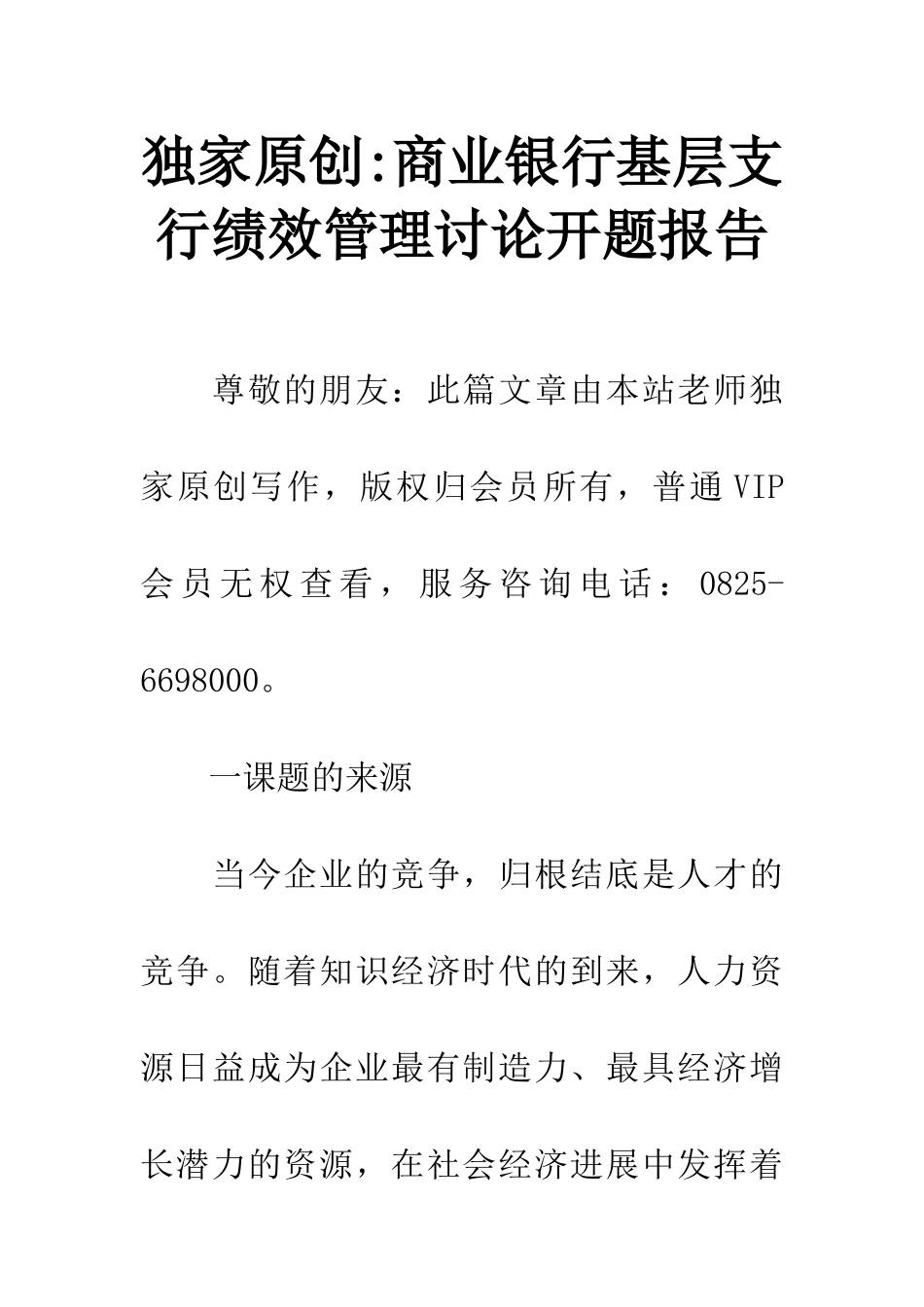 独家原创:商业银行基层支行绩效管理讨论开题报告

尊敬的朋友：此篇文章由本站老师独家原创写作，版权归会员所有，普通VIP会员无权查看，服务咨询电话：0825-6698000。

一课题的来源

当今企业的竞争，归根结底是人才的竞争。随着知识经济时代的到来，人力资源日益成为企业最有制造力、最具经济增长潜力的资源，在社会经济进展中发挥着